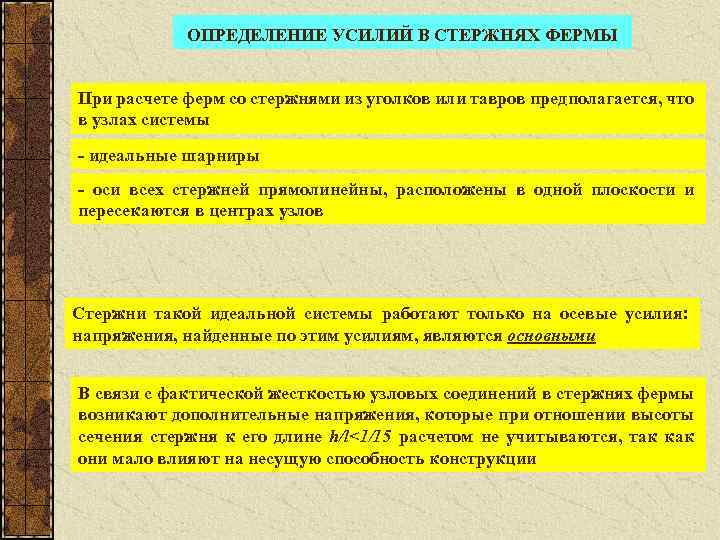 ОПРЕДЕЛЕНИЕ УСИЛИЙ В СТЕРЖНЯХ ФЕРМЫ

При расчете ферм со стержнями из уголков или тавров предполагается, что в узлах системы

- идеальные шарниры

- оси всех стержней прямолинейны, расположены в одной плоскости и пересекаются в центрах узлов

Стержни такой идеальной системы работают только на осевые усилия: напряжения, найденные по этим усилиям, являются основными

В связи с фактической жесткостью узловых соединений в стержнях фермы возникают дополнительные напряжения, которые при отношении высоты сечения стержня к его длине $h/l<1/15$ расчетом не учитываются, так как они мало влияют на несущую способность конструкции